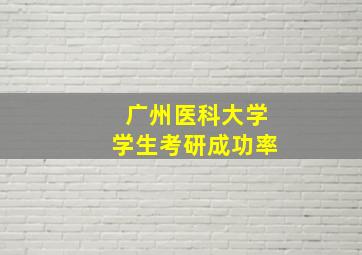 广州医科大学
学生考研成功率